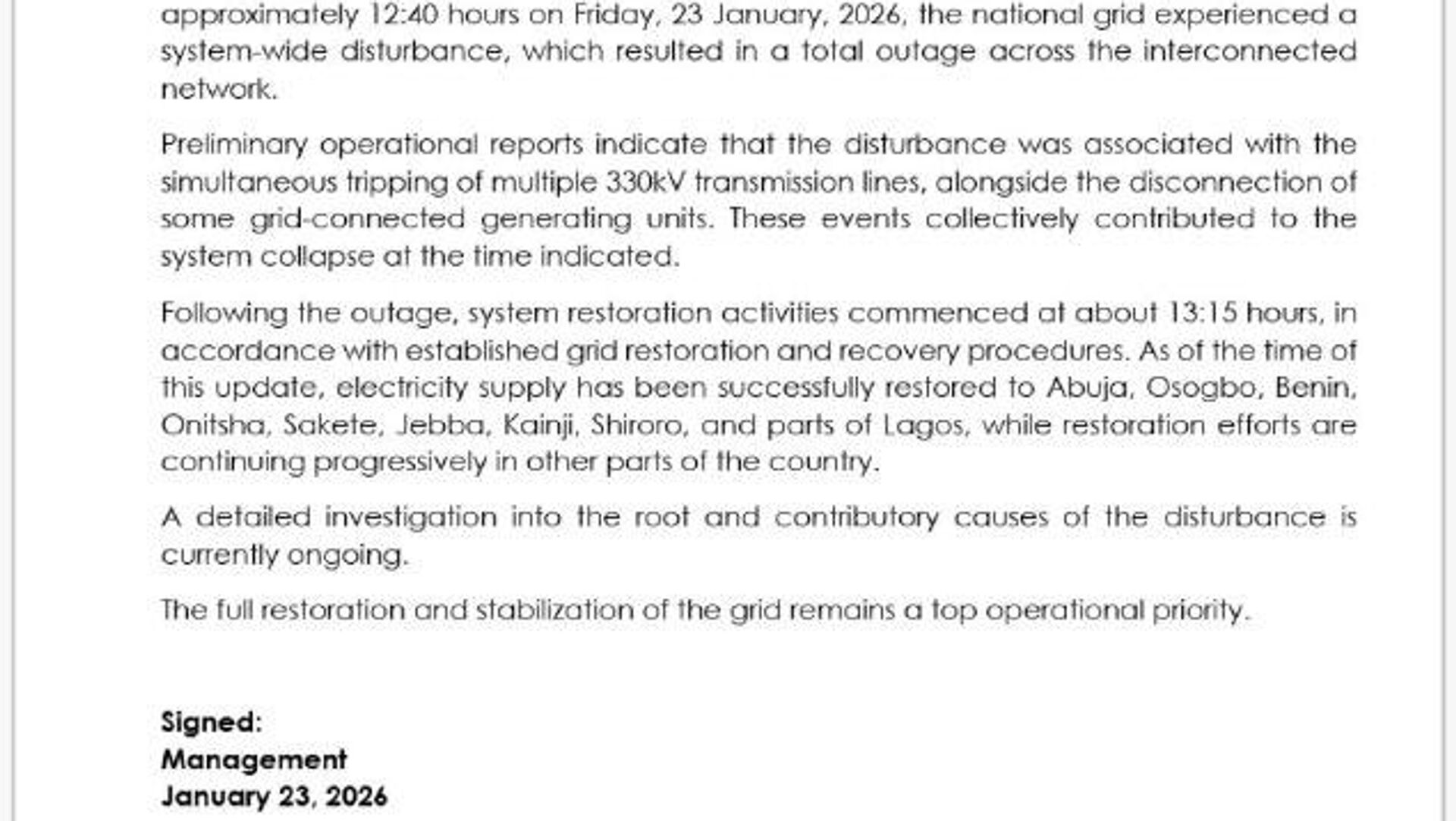 approximately 12:40 hours on Friday, 23 January, 2026, the national grid experienced a system-wide disturbance, which resulted in a total outage across the interconnected network.

Preliminary operational reports indicate that the disturbance was associated with the simultaneous tripping of multiple 330kV transmission lines, alongside the disconnection of some grid-connected generating units. These events collectively contributed to the system collapse at the time indicated.

Following the outage, system restoration activities commenced at about 13:15 hours, in accordance with established grid restoration and recovery procedures. As of the time of this update, electricity supply has been successfully restored to Abuja, Osogbo, Benin, Onitsha, Sakete, Jebba, Kainji, Shiroro, and parts of Lagos, while restoration efforts are continuing progressively in other parts of the country.

A detailed investigation into the root and contributory causes of the disturbance is currently ongoing.

The full restoration and stabilization of the grid remains a top operational priority.

Signed:
Management
January 23, 2026